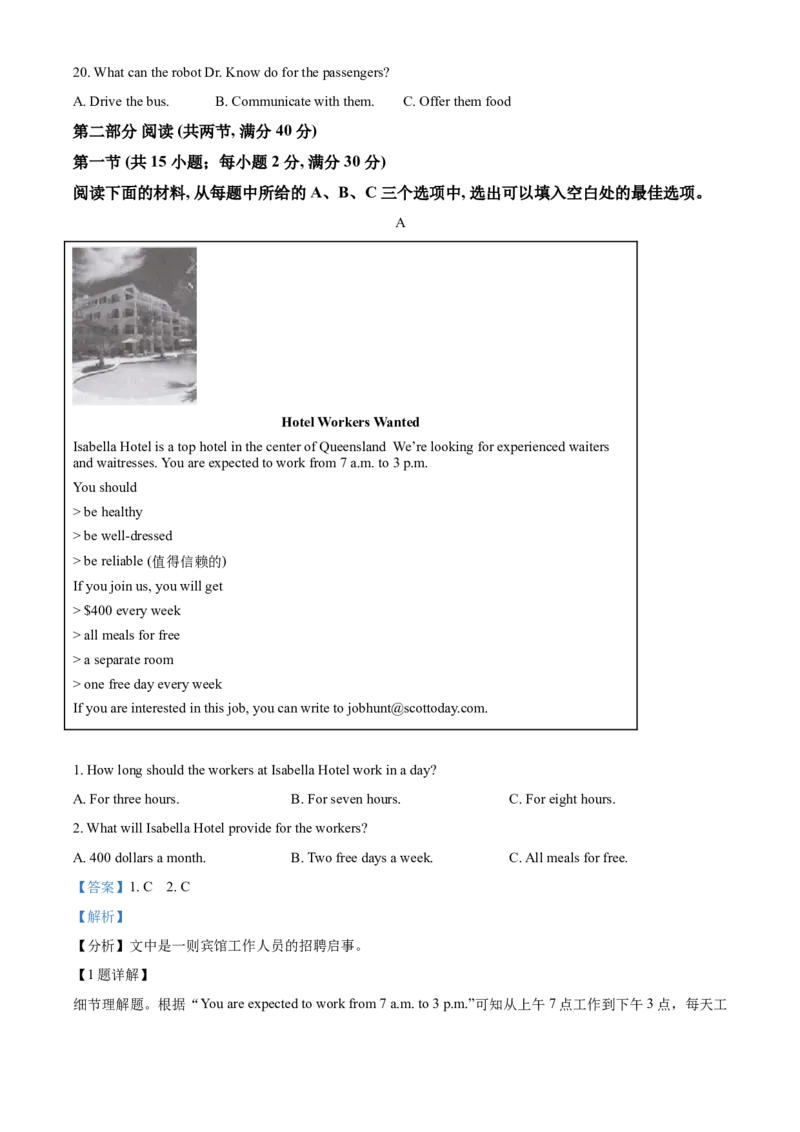 20. What can the robot Dr. Know do for the passengers?

A. Drive the bus.　　B. Communicate with them.　　C. Offer them food

第二部分 阅读 (共两节, 满分 40 分)

第一节 (共 15 小题；每小题 2 分, 满分 30 分)

阅读下面的材料, 从每题中所给的 A、B、C 三个选项中, 选出可以填入空白处的最佳选项。

A

Hotel Workers Wanted

Isabella Hotel is a top hotel in the center of Queensland We're looking for experienced waiters and waitresses. You are expected to work from 7 a.m. to 3 p.m.

You should

> be healthy

> be well-dressed

> be reliable (值得信赖的)

If you join us, you will get

> $400 every week

> all meals for free

> a separate room

> one free day every week

If you are interested in this job, you can write to jobhunt@scottoday.com.

1. How long should the workers at Isabella Hotel work in a day?

A. For three hours.　　B. For seven hours.　　C. For eight hours.

2. What will Isabella Hotel provide for the workers?

A. 400 dollars a month.　　B. Two free days a week.　　C. All meals for free.

【答案】1. C　2. C

【解析】

【分析】文中是一则宾馆工作人员的招聘启事。

【1 题详解】

细节理解题。根据 "You are expected to work from 7 a.m. to 3 p.m."可知从上午 7 点工作到下午 3 点，每天工